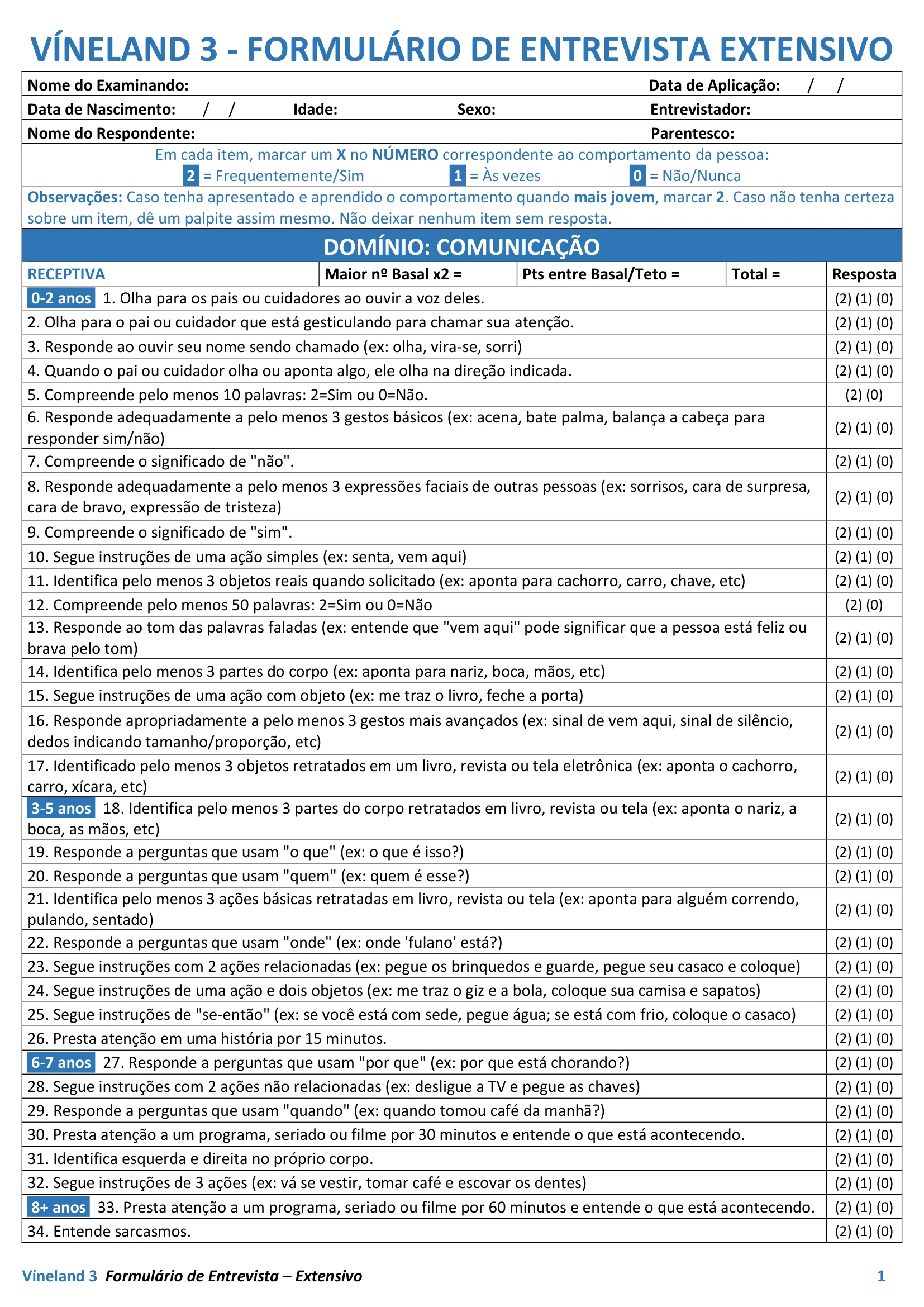 VÍNELAND 3 - FORMULÁRIO DE ENTREVISTA EXTENSIVO

Nome do Examinando: Data de Aplicação: / /
Data de Nascimento: / / Idade: Sexo: Entrevistador:
Nome do Respondente: Parentesco:

Em cada item, marcar um X no NÚMERO correspondente ao comportamento da pessoa:
2 = Frequentemente/Sim 1 = Às vezes 0 = Não/Nunca

Observações: Caso tenha apresentado e aprendido o comportamento quando mais jovem, marcar 2. Caso não tenha certeza sobre um item, dê um palpite assim mesmo. Não deixar nenhum item sem resposta.

DOMÍNIO: COMUNICAÇÃO

RECEPTIVA Maior nº Basal x2 = Pts entre Basal/Teto = Total = Resposta

0-2 anos 1. Olha para os pais ou cuidadores ao ouvir a voz deles. (2) (1) (0)
2. Olha para o pai ou cuidador que está gesticulando para chamar sua atenção. (2) (1) (0)
3. Responde ao ouvir seu nome sendo chamado (ex: olha, vira-se, sorri) (2) (1) (0)
4. Quando o pai ou cuidador olha ou aponta algo, ele olha na direção indicada. (2) (1) (0)
5. Compreende pelo menos 10 palavras: 2=Sim ou 0=Não. (2) (0)
6. Responde adequadamente a pelo menos 3 gestos básicos (ex: acena, bate palma, balança a cabeça para responder sim/não) (2) (1) (0)
7. Compreende o significado de "não". (2) (1) (0)
8. Responde adequadamente a pelo menos 3 expressões faciais de outras pessoas (ex: sorrisos, cara de surpresa, cara de bravo, expressão de tristeza) (2) (1) (0)
9. Compreende o significado de "sim". (2) (1) (0)
10. Segue instruções de uma ação simples (ex: senta, vem aqui) (2) (1) (0)
11. Identifica pelo menos 3 objetos reais quando solicitado (ex: aponta para cachorro, carro, chave, etc) (2) (1) (0)
12. Compreende pelo menos 50 palavras: 2=Sim ou 0=Não (2) (0)
13. Responde ao tom das palavras faladas (ex: entende que "vem aqui" pode significar que a pessoa está feliz ou brava pelo tom) (2) (1) (0)
14. Identifica pelo menos 3 partes do corpo (ex: aponta para nariz, boca, mãos, etc) (2) (1) (0)
15. Segue instruções de uma ação com objeto (ex: me traz o livro, feche a porta) (2) (1) (0)
16. Responde apropriadamente a pelo menos 3 gestos mais avançados (ex: sinal de vem aqui, sinal de silêncio, dedos indicando tamanho/proporção, etc) (2) (1) (0)
17. Identificado pelo menos 3 objetos retratados em um livro, revista ou tela eletrônica (ex: aponta o cachorro, carro, xícara, etc) (2) (1) (0)
3-5 anos 18. Identifica pelo menos 3 partes do corpo retratados em livro, revista ou tela (ex: aponta o nariz, a boca, as mãos, etc) (2) (1) (0)
19. Responde a perguntas que usam "o que" (ex: o que é isso?) (2) (1) (0)
20. Responde a perguntas que usam "quem" (ex: quem é esse?) (2) (1) (0)
21. Identifica pelo menos 3 ações básicas retratadas em livro, revista ou tela (ex: aponta para alguém correndo, pulando, sentado) (2) (1) (0)
22. Responde a perguntas que usam "onde" (ex: onde 'fulano' está?) (2) (1) (0)
23. Segue instruções com 2 ações relacionadas (ex: pegue os brinquedos e guarde, pegue seu casaco e coloque) (2) (1) (0)
24. Segue instruções de uma ação e dois objetos (ex: me traz o giz e a bola, coloque sua camisa e sapatos) (2) (1) (0)
25. Segue instruções de "se-então" (ex: se você está com sede, pegue água; se está com frio, coloque o casaco) (2) (1) (0)
26. Presta atenção em uma história por 15 minutos. (2) (1) (0)
6-7 anos 27. Responde a perguntas que usam "por que" (ex: por que está chorando?) (2) (1) (0)
28. Segue instruções com 2 ações não relacionadas (ex: desligue a TV e pegue as chaves) (2) (1) (0)
29. Responde a perguntas que usam "quando" (ex: quando tomou café da manhã?) (2) (1) (0)
30. Presta atenção a um programa, seriado ou filme por 30 minutos e entende o que está acontecendo. (2) (1) (0)
31. Identifica esquerda e direita no próprio corpo. (2) (1) (0)
32. Segue instruções de 3 ações (ex: vá se vestir, tomar café e escovar os dentes) (2) (1) (0)
8+ anos 33. Presta atenção a um programa, seriado ou filme por 60 minutos e entende o que está acontecendo. (2) (1) (0)
34. Entende sarcasmos. (2) (1) (0)

Víneland 3 Formulário de Entrevista – Extensivo 1